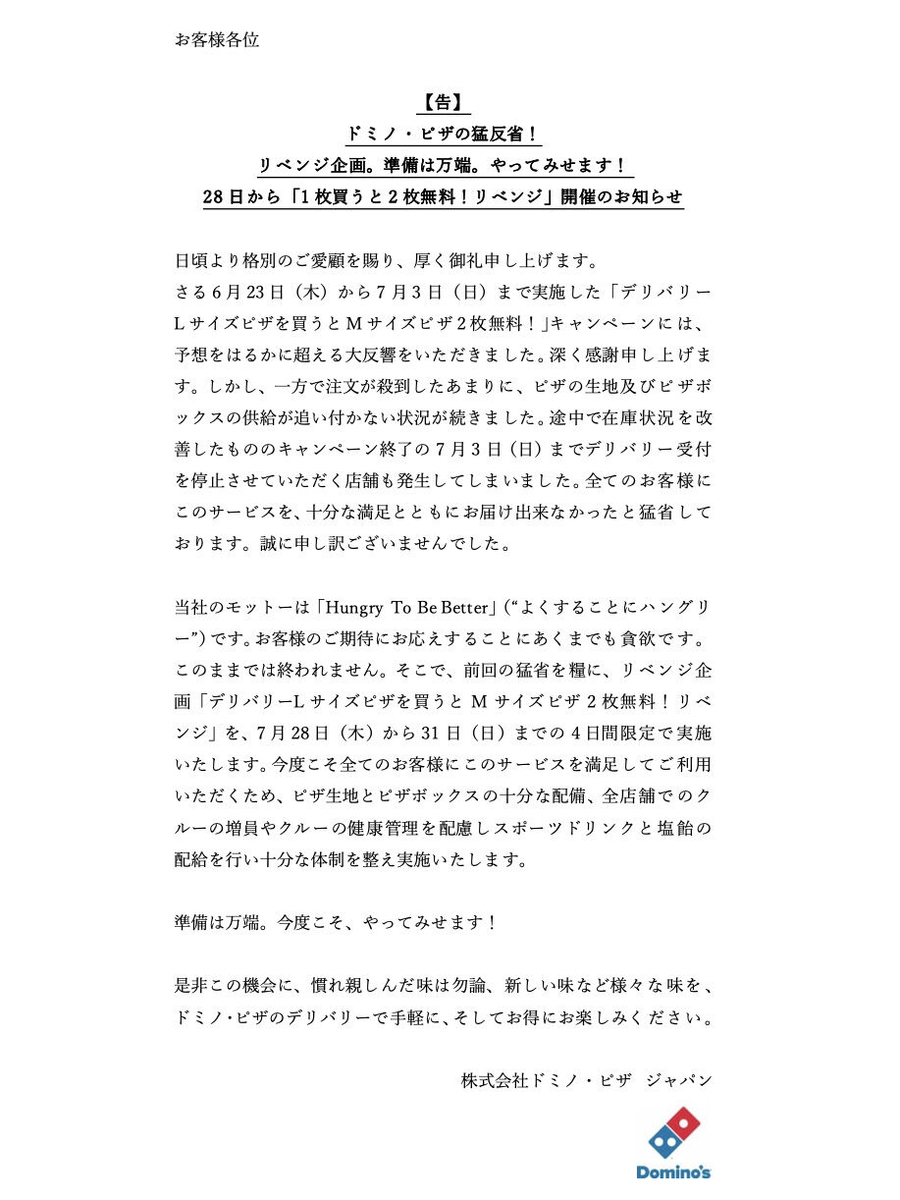 お客様各位

【告】
ドミノ・ピザの猛反省！
リベンジ企画。準備は万端。やってみせます！
28日から「1枚買うと2枚無料！リベンジ」開催のお知らせ

日頃より格別のご愛顧を賜り、厚く御礼申し上げます。
さる6月23日（木）から7月3日（日）まで実施した「デリバリーLサイズピザを買うとMサイズピザ2枚無料！」キャンペーンには、予想をはるかに超える大反響をいただきました。深く感謝申し上げます。しかし、一方で注文が殺到したあまりに、ピザの生地及びピザボックスの供給が追い付かない状況が続きました。途中で在庫状況を改善したもののキャンペーン終了の7月3日（日）までデリバリー受付を停止させていただく店舗も発生してしまいました。全てのお客様にこのサービスを、十分な満足とともにお届け出来なかったと猛省しております。誠に申し訳ございませんでした。

当社のモットーは「Hungry To Be Better」（“よくすることにハングリー”）です。お客様のご期待にお応えすることにあくまでも貪欲です。このままでは終われません。そこで、前回の猛省を糧に、リベンジ企画「デリバリーLサイズピザを買うとMサイズピザ2枚無料！リベンジ」を、7月28日（木）から31日（日）までの4日間限定で実施いたします。今度こそ全てのお客様にこのサービスを満足してご利用いただくため、ピザ生地とピザボックスの十分な配備、全店舗でのクルーの増員やクルーの健康管理を配慮しスポーツドリンクと塩飴の配給を行い十分な体制を整え実施いたします。

準備は万端。今度こそ、やってみせます！

是非この機会に、慣れ親しんだ味は勿論、新しい味など様々な味を、ドミノ・ピザのデリバリーで手軽に、そしてお得にお楽しみください。

株式会社ドミノ・ピザ　ジャパン

Domino's